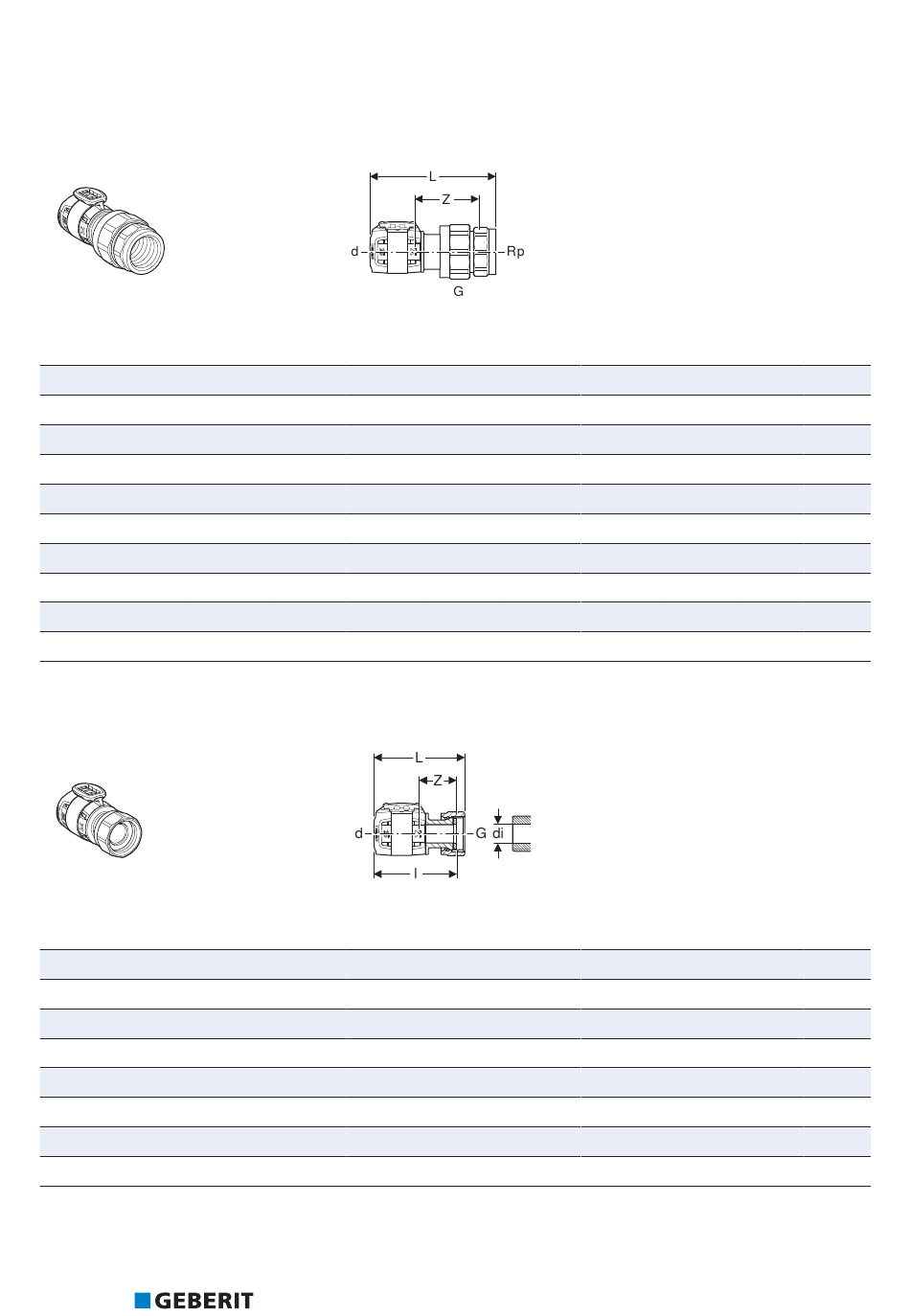 L

Z

d

Rp

G

L

Z

d

G

di

l

GEBERIT